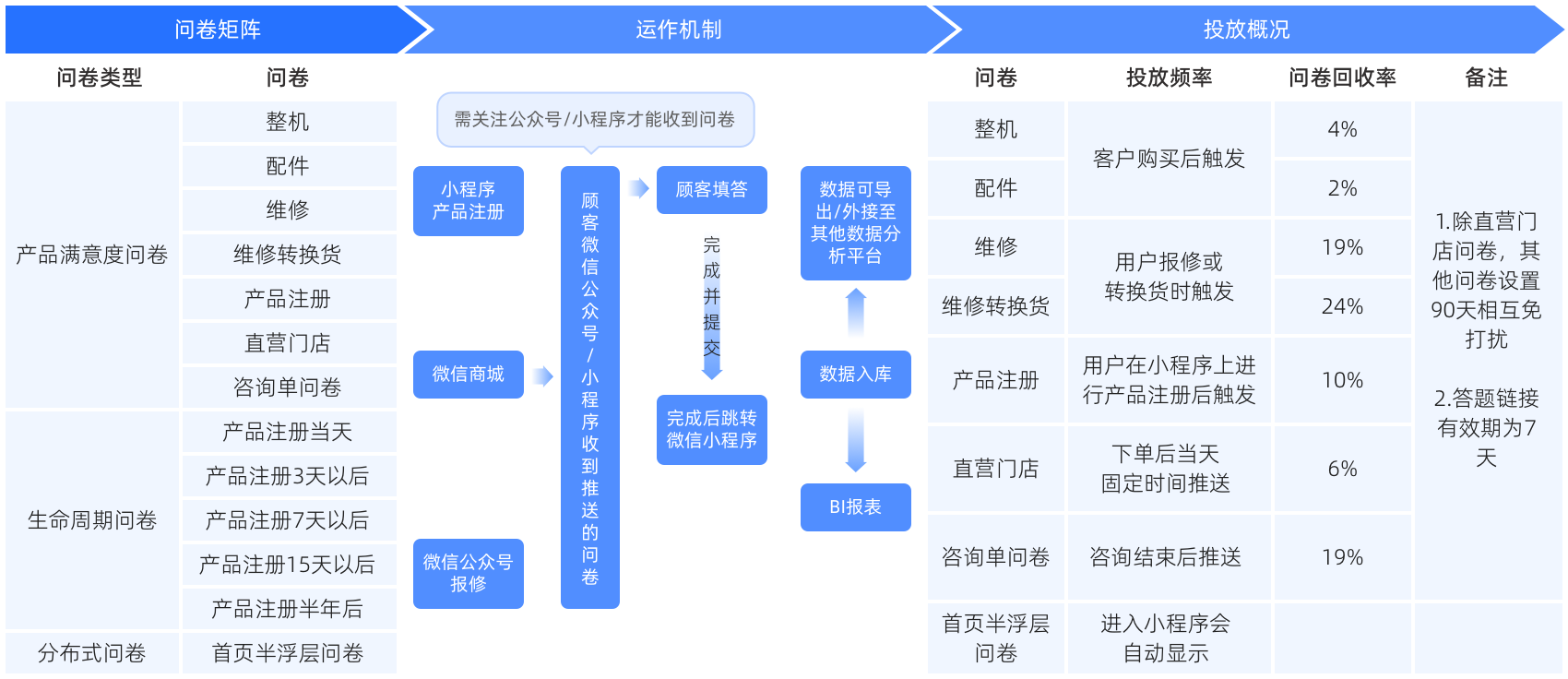 问卷矩阵

| 问卷类型 | 问卷 |
|---|---|
| 产品满意度问卷 | 整机 |
| | 配件 |
| | 维修 |
| | 维修转换货 |
| | 产品注册 |
| | 直营门店 |
| | 咨询单问卷 |
| 生命周期问卷 | 产品注册当天 |
| | 产品注册3天以后 |
| | 产品注册7天以后 |
| | 产品注册15天以后 |
| | 产品注册半年后 |
| 分布式问卷 | 首页半浮层问卷 |

运作机制

需关注公众号/小程序才能收到问卷

小程序产品注册

微信商城

微信公众号报修

顾客微信公众号/小程序收到推送的问卷

顾客填答

完成并提交

完成后跳转微信小程序

数据可导出/外接至其他数据分析平台

数据入库

BI报表

投放概况

| 问卷 | 投放频率 | 问卷回收率 | 备注 |
|---|---|---|---|
| 整机 | 客户购买后触发 | 4% | 1.除直营门店问卷，其他问卷设置90天相互免打扰 2.答题链接有效期为7天 |
| 配件 | | 2% | |
| 维修 | 用户报修或转换货时触发 | 19% | |
| 维修转换货 | | 24% | |
| 产品注册 | 用户在小程序上进行产品注册后触发 | 10% | |
| 直营门店 | 下单后当天固定时间推送 | 6% | |
| 咨询单问卷 | 咨询结束后推送 | 19% | |
| 首页半浮层问卷 | 进入小程序会自动显示 | | |